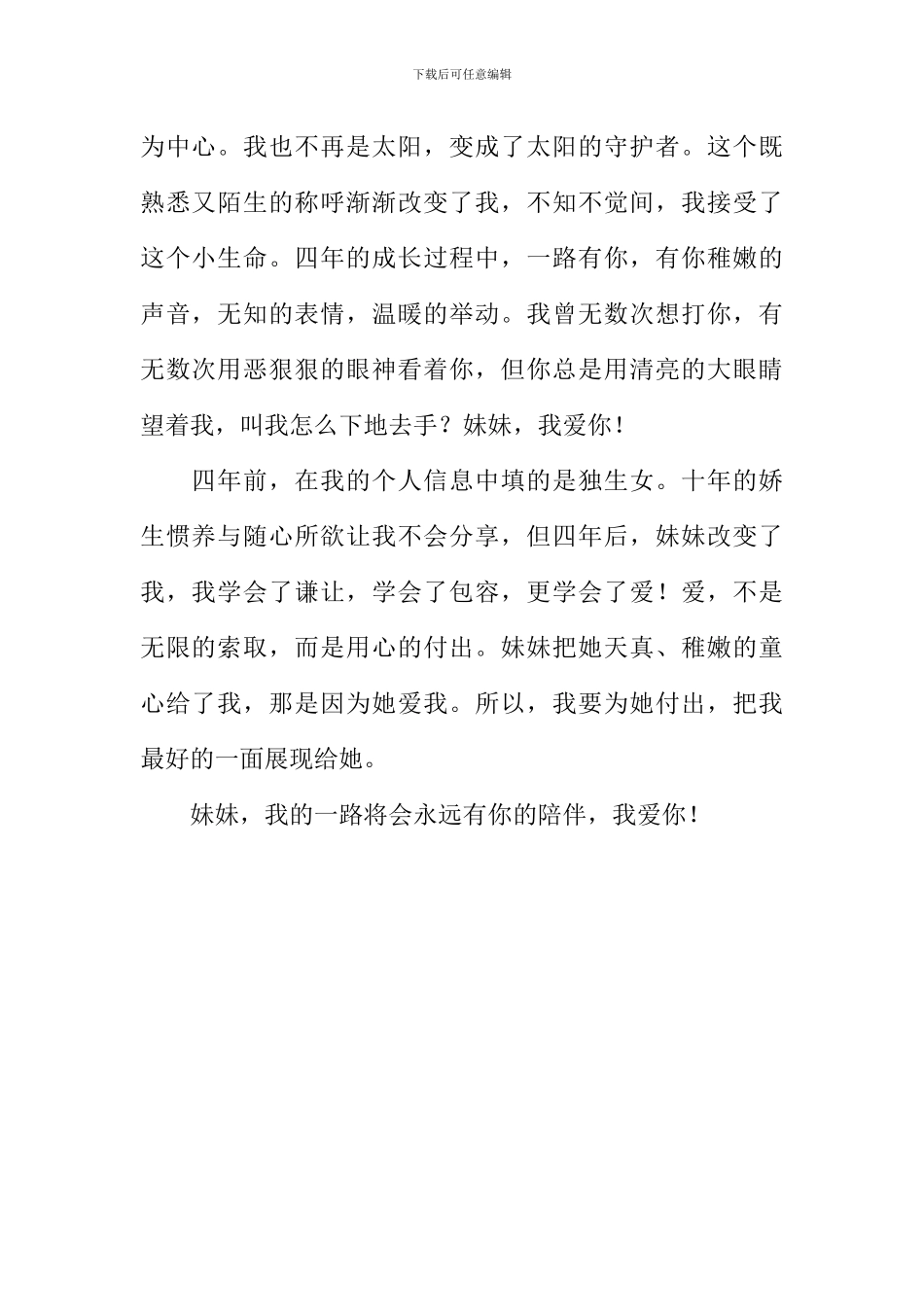 下载后可任意编辑

为中心。我也不再是太阳，变成了太阳的守护者。这个既熟悉又陌生的称呼渐渐改变了我，不知不觉间，我接受了这个小生命。四年的成长过程中，一路有你，有你稚嫩的声音，无知的表情，温暖的举动。我曾无数次想打你，有无数次用恶狠狠的眼神看着你，但你总是用清亮的大眼睛望着我，叫我怎么下地去手？妹妹，我爱你！

四年前，在我的个人信息中填的是独生女。十年的娇生惯养与随心所欲让我不会分享，但四年后，妹妹改变了我，我学会了谦让，学会了包容，更学会了爱！爱，不是无限的索取，而是用心的付出。妹妹把她天真、稚嫩的童心给了我，那是因为她爱我。所以，我要为她付出，把我最好的一面展现给她。

妹妹，我的一路将会永远有你的陪伴，我爱你！